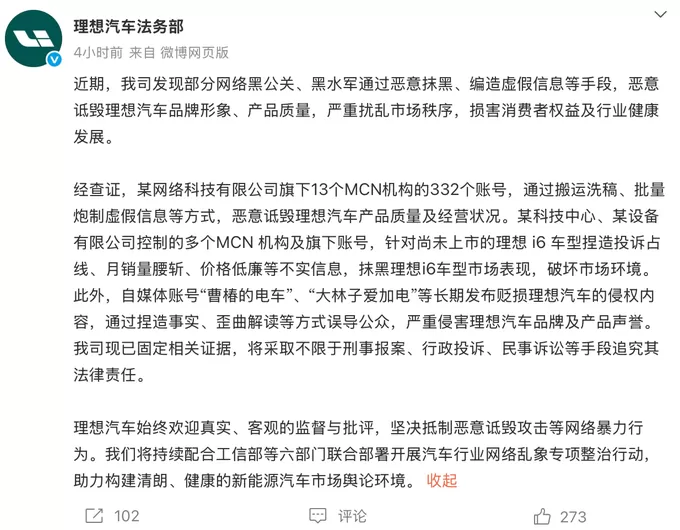 理想汽车法务部
4小时前 来自 微博网页版

近期，我司发现部分网络黑公关、黑水军通过恶意抹黑、编造虚假信息等手段，恶意诋毁理想汽车品牌形象、产品质量，严重扰乱市场秩序，损害消费者权益及行业健康发展。

经查证，某网络科技有限公司旗下13个MCN机构的332个账号，通过搬运洗稿、批量炮制虚假信息等方式，恶意诋毁理想汽车产品质量及经营状况。某科技中心、某设备有限公司控制的多个MCN 机构及旗下账号，针对尚未上市的理想 i6 车型捏造投诉占线、月销量腰斩、价格低廉等不实信息，抹黑理想i6车型市场表现，破坏市场环境。此外，自媒体账号“曹椿的电车”、“大林子爱加电”等长期发布贬损理想汽车的侵权内容，通过捏造事实、歪曲解读等方式误导公众，严重侵害理想汽车品牌及产品声誉。我司现已固定相关证据，将采取不限于刑事报案、行政投诉、民事诉讼等手段追究其法律责任。

理想汽车始终欢迎真实、客观的监督与批评，坚决抵制恶意诋毁攻击等网络暴力行为。我们将持续配合工信部等六部门联合部署开展汽车行业网络乱象专项整治行动，助力构建清朗、健康的新能源汽车市场舆论环境。 收起

102 评论 273